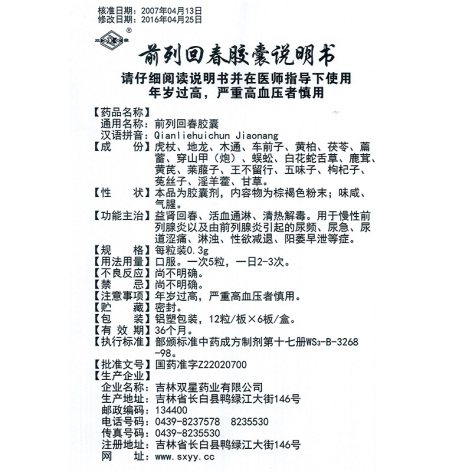 核准日期：2007年04月13日
修改日期：2016年04月25日

®

前列回春胶囊说明书

请仔细阅读说明书并在医师指导下使用
年岁过高，严重高血压者慎用

【药品名称】
通用名称：前列回春胶囊
汉语拼音：Qianliehuichun Jiaonang
【成　　份】虎杖、地龙、木通、车前子、黄柏、茯苓、萹蓄、穿山甲（炮）、蜈蚣、白花蛇舌草、鹿茸、黄芪、莱菔子、王不留行、五味子、枸杞子、菟丝子、淫羊藿、甘草。
【性　　状】本品为胶囊剂，内容物为棕褐色粉末；味咸、气腥。
【功能主治】益肾回春、活血通淋、清热解毒。用于慢性前列腺炎以及由前列腺炎引起的尿频、尿急、尿道涩痛、淋浊、性欲减退、阳萎早泄等症。
【规　　格】每粒装0.3g
【用法用量】口服。一次5粒，一日2-3次。
【不良反应】尚不明确。
【禁　　忌】尚不明确。
【注意事项】年岁过高，严重高血压者慎用。
【贮　　藏】密封。
【包　　装】铝塑包装，12粒/板×6板/盒。
【有 效 期】36个月。
【执行标准】部颁标准中药成方制剂第十七册$WS_3$-B-3268-98。
【批准文号】国药准字Z22020700
【生产企业】
企业名称：吉林双星药业有限公司
生产地址：吉林省长白县鸭绿江大街146号
邮政编码：134400
电话号码：0439-8237578　8235530
传真号码：0439-8235530
注册地址：吉林省长白县鸭绿江大街146号
网　　址：www.sxyy.cc